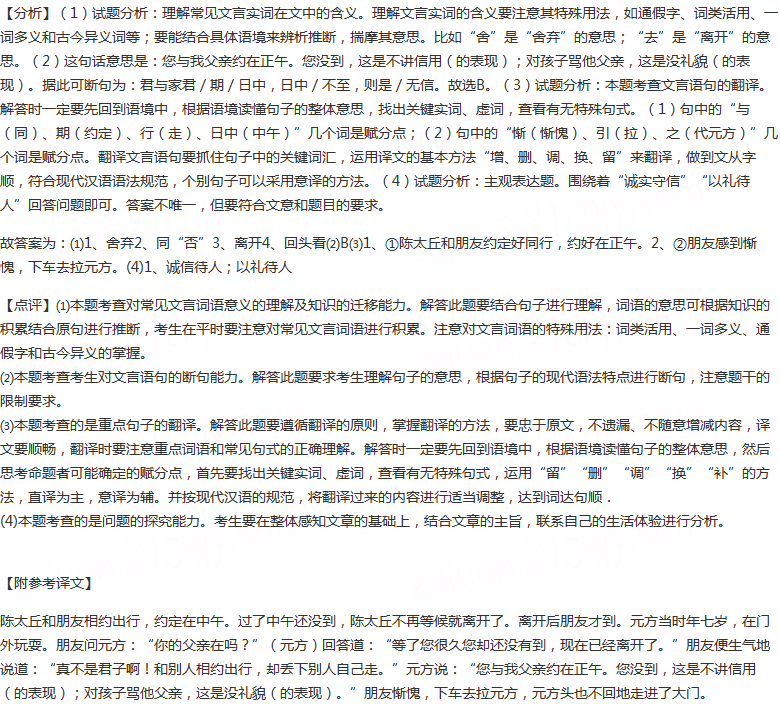 【分析】（1）试题分析：理解常见文言实词在文中的含义。理解文言实词的含义要注意其特殊用法，如通假字、词类活用、一词多义和古今异义词等；要能结合具体语境来辨析推断，揣摩其意思。比如“舍”是“舍弃”的意思；“去”是“离开”的意思。（2）这句话意思是：您与我父亲约在正午。您没到，这是不讲信用（的表现）；对孩子骂他父亲，这是没礼貌（的表现）。据此可断句为：君与家君／期／日中，日中／不至，则是／无信。故选B。（3）试题分析：本题考查文言语句的翻译。解答时一定要先回到语境中，根据语境读懂句子的整体意思，找出关键实词、虚词，查看有无特殊句式。（1）句中的“与（同）、期（约定）、行（走）、日中（中午）”几个词是赋分点；（2）句中的“惭（惭愧）、引（拉）、之（代元方）”几个词是赋分点。翻译文言语句要抓住句子中的关键词汇，运用译文的基本方法“增、删、调、换、留”来翻译，做到文从字顺，符合现代汉语语法规范，个别句子可以采用意译的方法。（4）试题分析：主观表达题。围绕着“诚实守信”“以礼待人”回答问题即可。答案不唯一，但要符合文意和题目的要求。

故答案为：⑴1、舍弃2、同“否”3、离开4、回头看⑵B⑶1、①陈太丘和朋友约定好同行，约好在正午。2、②朋友感到惭愧，下车去拉元方。⑷1、诚信待人；以礼待人

【点评】⑴本题考查对常见文言词语意义的理解及知识的迁移能力。解答此题要结合句子进行理解，词语的意思可根据知识的积累结合原句进行推断，考生在平时要注意对常见文言词语进行积累。注意对文言词语的特殊用法：词类活用、一词多义、通假字和古今异义的掌握。
⑵本题考查考生对文言语句的断句能力。解答此题要求考生理解句子的意思，根据句子的现代语法特点进行断句，注意题干的限制要求。
⑶本题考查的是重点句子的翻译。解答此题要遵循翻译的原则，掌握翻译的方法，要忠于原文，不遗漏、不随意增减内容，译文要顺畅，翻译时要注意重点词语和常见句式的正确理解。解答时一定要先回到语境中，根据语境读懂句子的整体意思，然后思考命题者可能确定的赋分点，首先要找出关键实词、虚词，查看有无特殊句式，运用“留”“删”“调”“换”“补”的方法，直译为主，意译为辅。并按现代汉语的规范，将翻译过来的内容进行适当调整，达到词达句顺．
⑷本题考查的是问题的探究能力。考生要在整体感知文章的基础上，结合文章的主旨，联系自己的生活体验进行分析。

【附参考译文】

陈太丘和朋友相约出行，约定在中午。过了中午还没到，陈太丘不再等候就离开了。离开后朋友才到。元方当时年七岁，在门外玩耍。朋友问元方：“你的父亲在吗？”（元方）回答道：“等了您很久您却还没有到，现在已经离开了。”朋友便生气地说道：“真不是君子啊！和别人相约出行，却丢下别人自己走。”元方说：“您与我父亲约在正午。您没到，这是不讲信用（的表现）；对孩子骂他父亲，这是没礼貌（的表现）。”朋友惭愧，下车去拉元方，元方头也不回地走进了大门。